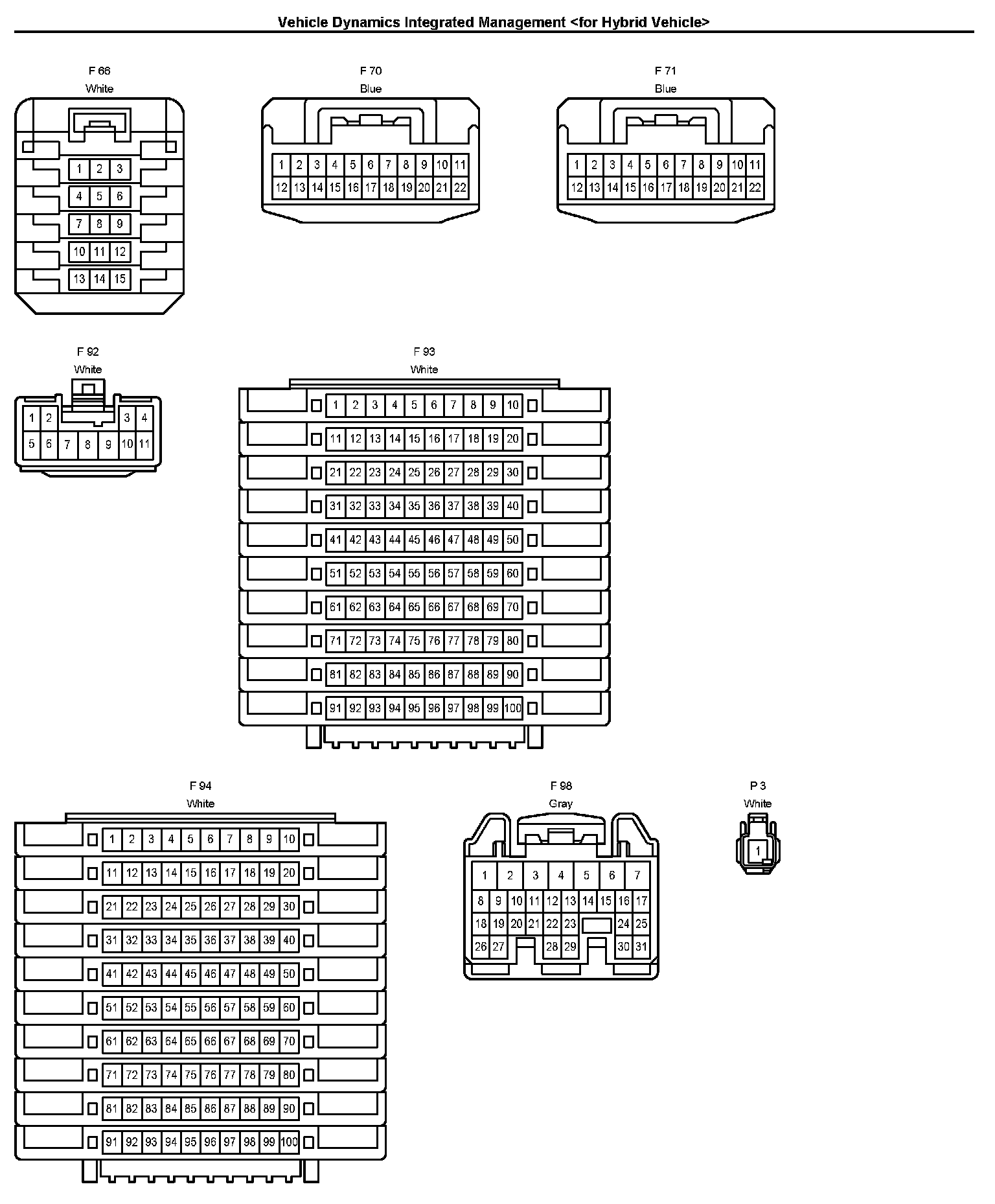 Vehicle Dynamics Integrated Management <for Hybrid Vehicle>

F 66
White

1 2 3
4 5 6
7 8 9
10 11 12
13 14 15

F 70
Blue

1 2 3 4 5 6 7 8 9 10 11
12 13 14 15 16 17 18 19 20 21 22

F 71
Blue

1 2 3 4 5 6 7 8 9 10 11
12 13 14 15 16 17 18 19 20 21 22

F 92
White

1 2 3 4
5 6 7 8 9 10 11

F 93
White

1 2 3 4 5 6 7 8 9 10
11 12 13 14 15 16 17 18 19 20
21 22 23 24 25 26 27 28 29 30
31 32 33 34 35 36 37 38 39 40
41 42 43 44 45 46 47 48 49 50
51 52 53 54 55 56 57 58 59 60
61 62 63 64 65 66 67 68 69 70
71 72 73 74 75 76 77 78 79 80
81 82 83 84 85 86 87 88 89 90
91 92 93 94 95 96 97 98 99 100

F 94
White

1 2 3 4 5 6 7 8 9 10
11 12 13 14 15 16 17 18 19 20
21 22 23 24 25 26 27 28 29 30
31 32 33 34 35 36 37 38 39 40
41 42 43 44 45 46 47 48 49 50
51 52 53 54 55 56 57 58 59 60
61 62 63 64 65 66 67 68 69 70
71 72 73 74 75 76 77 78 79 80
81 82 83 84 85 86 87 88 89 90
91 92 93 94 95 96 97 98 99 100

F 98
Gray

1 2 3 4 5 6 7
8 9 10 11 12 13 14 15 16 17
18 19 20 21 22 23 24 25
26 27 28 29 30 31

P 3
White

1